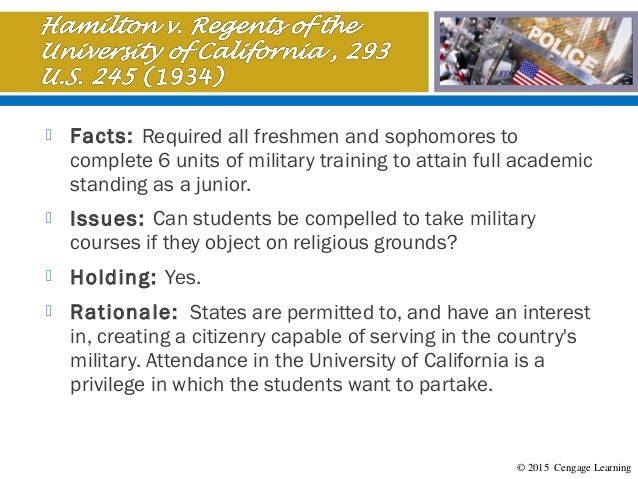 Hamilton v. Regents of the University of California , 293 U.S. 245 (1934)

POLICE

Facts: Required all freshmen and sophomores to complete 6 units of military training to attain full academic standing as a junior.

Issues: Can students be compelled to take military courses if they object on religious grounds?

Holding: Yes.

Rationale: States are permitted to, and have an interest in, creating a citizenry capable of serving in the country's military. Attendance in the University of California is a privilege in which the students want to partake.

© 2015 Cengage Learning